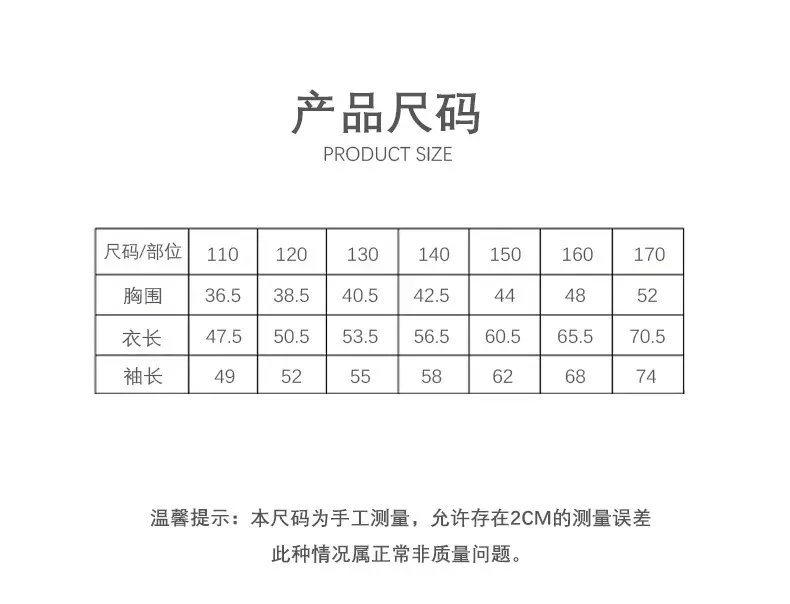 产品尺码
PRODUCT SIZE

| 尺码/部位 | 110 | 120 | 130 | 140 | 150 | 160 | 170 |
|---|---|---|---|---|---|---|---|
| 胸围 | 36.5 | 38.5 | 40.5 | 42.5 | 44 | 48 | 52 |
| 衣长 | 47.5 | 50.5 | 53.5 | 56.5 | 60.5 | 65.5 | 70.5 |
| 袖长 | 49 | 52 | 55 | 58 | 62 | 68 | 74 |

温馨提示：本尺码为手工测量，允许存在2CM的测量误差
此种情况属正常非质量问题。